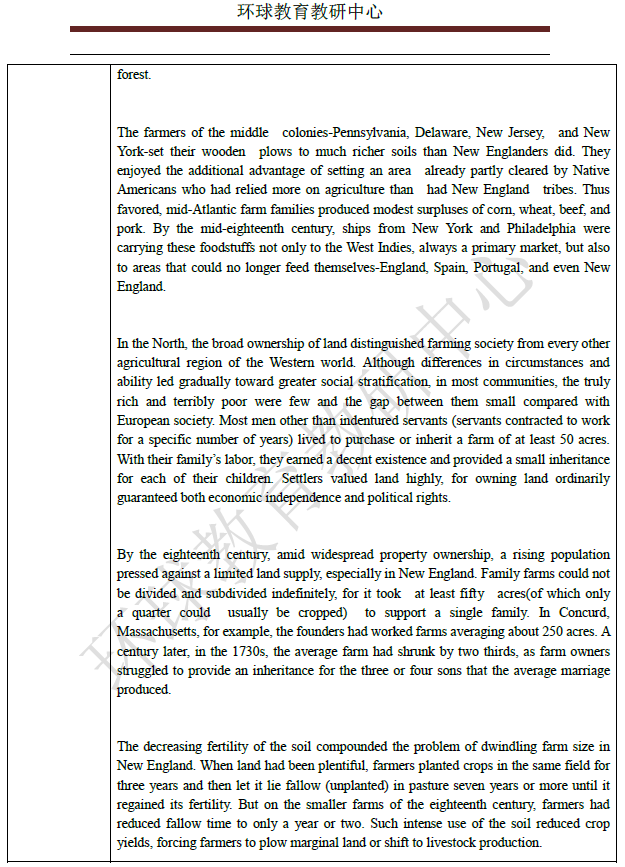 环球教育教研中心

forest.

The farmers of the middle colonies-Pennsylvania, Delaware, New Jersey, and New York-set their wooden plows to much richer soils than New Englanders did. They enjoyed the additional advantage of setting an area already partly cleared by Native Americans who had relied more on agriculture than had New England tribes. Thus favored, mid-Atlantic farm families produced modest surpluses of corn, wheat, beef, and pork. By the mid-eighteenth century, ships from New York and Philadelphia were carrying these foodstuffs not only to the West Indies, always a primary market, but also to areas that could no longer feed themselves-England, Spain, Portugal, and even New England.

In the North, the broad ownership of land distinguished farming society from every other agricultural region of the Western world. Although differences in circumstances and ability led gradually toward greater social stratification, in most communities, the truly rich and terribly poor were few and the gap between them small compared with European society. Most men other than indentured servants (servants contracted to work for a specific number of years) lived to purchase or inherit a farm of at least 50 acres. With their family's labor, they earned a decent existence and provided a small inheritance for each of their children. Settlers valued land highly, for owning land ordinarily guaranteed both economic independence and political rights.

By the eighteenth century, amid widespread property ownership, a rising population pressed against a limited land supply, especially in New England. Family farms could not be divided and subdivided indefinitely, for it took at least fifty acres(of which only a quarter could usually be cropped) to support a single family. In Concurd, Massachusetts, for example, the founders had worked farms averaging about 250 acres. A century later, in the 1730s, the average farm had shrunk by two thirds, as farm owners struggled to provide an inheritance for the three or four sons that the average marriage produced.

The decreasing fertility of the soil compounded the problem of dwindling farm size in New England. When land had been plentiful, farmers planted crops in the same field for three years and then let it lie fallow (unplanted) in pasture seven years or more until it regained its fertility. But on the smaller farms of the eighteenth century, farmers had reduced fallow time to only a year or two. Such intense use of the soil reduced crop yields, forcing farmers to plow marginal land or shift to livestock production.

环球教育教研中心